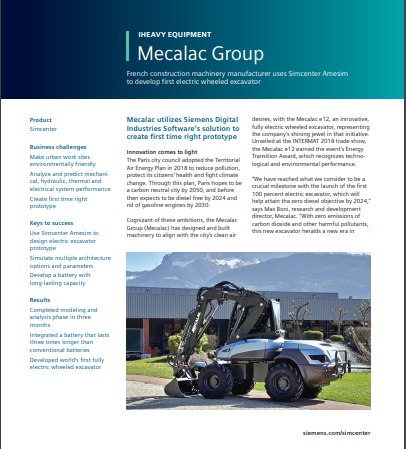 IHEAVY EQUIPMENT

Mecalac Group

French construction machinery manufacturer uses Simcenter Amesim to develop first electric wheeled excavator

Product
Simcenter

Business challenges
Make urban work sites environmentally friendly
Analyze and predict mechanical, hydraulic, thermal and electrical system performance
Create first time right prototype

Keys to success
Use Simcenter Amesim to design electric excavator prototype
Simulate multiple architecture options and parameters
Develop a battery with long-lasting capacity

Results
Completed modeling and analysis phase in three months
Integrated a battery that lasts three times longer than conventional batteries
Developed world's first fully electric wheeled excavator

Mecalac utilizes Siemens Digital Industries Software's solution to create first time right prototype

Innovation comes to light
The Paris city council adopted the Territorial Air Energy Plan in 2018 to reduce pollution, protect its citizens' health and fight climate change. Through this plan, Paris hopes to be a carbon neutral city by 2050, and before then expects to be diesel free by 2024 and rid of gasoline engines by 2030.

Cognizant of these ambitions, the Mecalac Group (Mecalac) has designed and built machinery to align with the city's clean air desires, with the Mecalac e12, an innovative, fully electric wheeled excavator, representing the company's shining jewel in that initiative. Unveiled at the INTERMAT 2018 trade show, the Mecalac e12 earned the event's Energy Transition Award, which recognizes technological and environmental performance.

"We have reached what we consider to be a crucial milestone with the launch of the first 100 percent electric excavator, which will help attain the zero diesel objective by 2024," says Max Boni, research and development director, Mecalac. "With zero emissions of carbon dioxide and other harmful pollutants, this new excavator heralds a new era in

MECALAC

siemens.com/simcenter